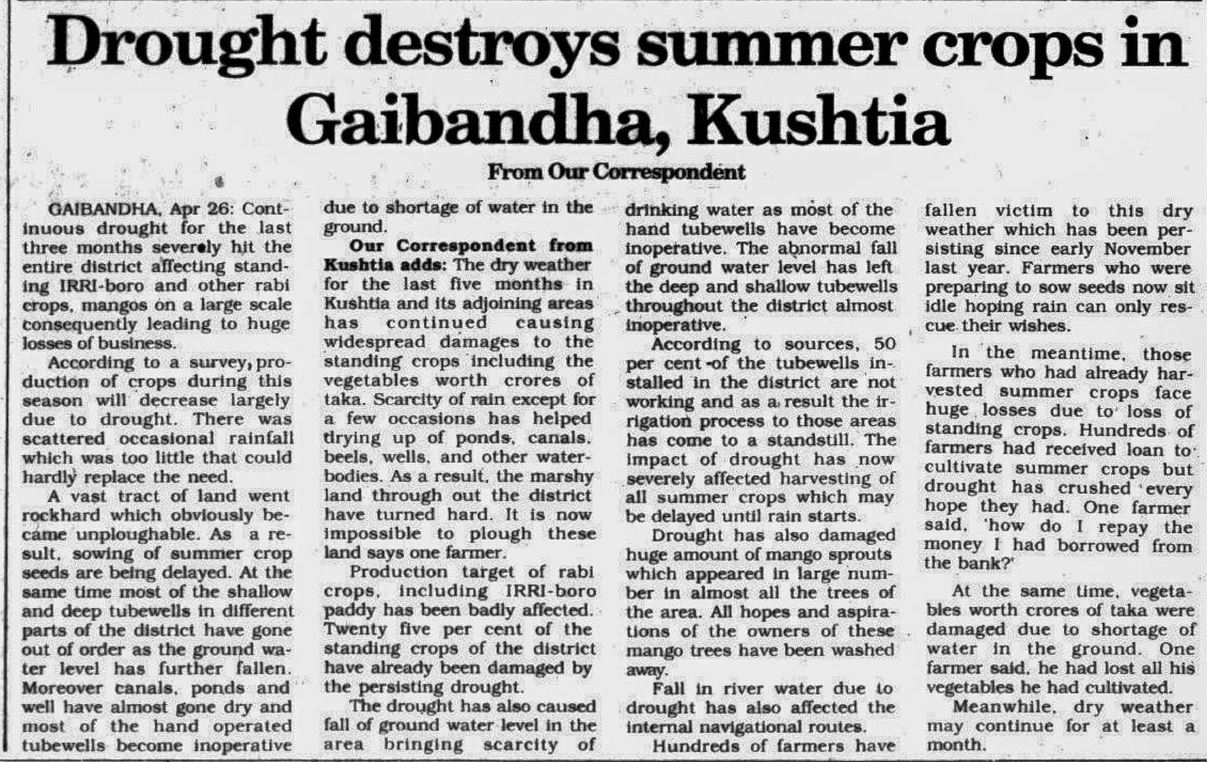 Drought destroys summer crops in Gaibandha, Kushtia

From Our Correspondent

GAIBANDHA, Apr 26: Continuous drought for the last three months severely hit the entire district affecting standing IRRI-boro and other rabi crops, mangos on a large scale consequently leading to huge losses of business.

According to a survey, production of crops during this season will decrease largely due to drought. There was scattered occasional rainfall which was too little that could hardly replace the need.

A vast tract of land went rockhard which obviously became unploughable. As a result, sowing of summer crop seeds are being delayed. At the same time most of the shallow and deep tubewells in different parts of the district have gone out of order as the ground water level has further fallen. Moreover canals, ponds and well have almost gone dry and most of the hand operated tubewells become inoperative due to shortage of water in the ground.

Our Correspondent from Kushtia adds: The dry weather for the last five months in Kushtia and its adjoining areas has continued causing widespread damages to the standing crops including the vegetables worth crores of taka. Scarcity of rain except for a few occasions has helped drying up of ponds, canals, beels, wells, and other waterbodies. As a result, the marshy land through out the district have turned hard. It is now impossible to plough these land says one farmer.

Production target of rabi crops, including IRRI-boro paddy has been badly affected. Twenty five per cent of the standing crops of the district have already been damaged by the persisting drought.

The drought has also caused fall of ground water level in the area bringing scarcity of drinking water as most of the hand tubewells have become inoperative. The abnormal fall of ground water level has left the deep and shallow tubewells throughout the district almost inoperative.

According to sources, 50 per cent of the tubewells installed in the district are not working and as a result the irrigation process to those areas has come to a standstill. The impact of drought has now severely affected harvesting of all summer crops which may be delayed until rain starts.

Drought has also damaged huge amount of mango sprouts which appeared in large number in almost all the trees of the area. All hopes and aspirations of the owners of these mango trees have been washed away.

Fall in river water due to drought has also affected the internal navigational routes.

Hundreds of farmers have fallen victim to this dry weather which has been persisting since early November last year. Farmers who were preparing to sow seeds now sit idle hoping rain can only rescue their wishes.

In the meantime, those farmers who had already harvested summer crops face huge losses due to loss of standing crops. Hundreds of farmers had received loan to cultivate summer crops but drought has crushed every hope they had. One farmer said, 'how do I repay the money I had borrowed from the bank?'

At the same time, vegetables worth crores of taka were damaged due to shortage of water in the ground. One farmer said, he had lost all his vegetables he had cultivated.

Meanwhile, dry weather may continue for at least a month.